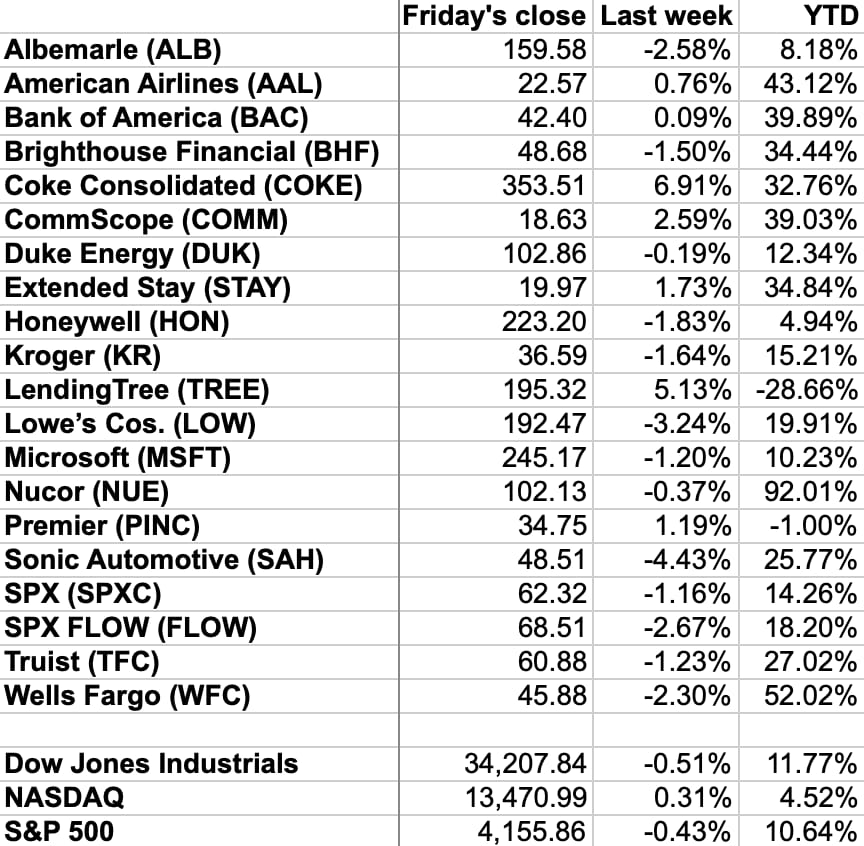 | | Friday's close | Last week | YTD |
|---|---|---|---|
| Albemarle (ALB) | 159.58 | -2.58% | 8.18% |
| American Airlines (AAL) | 22.57 | 0.76% | 43.12% |
| Bank of America (BAC) | 42.40 | 0.09% | 39.89% |
| Brighthouse Financial (BHF) | 48.68 | -1.50% | 34.44% |
| Coke Consolidated (COKE) | 353.51 | 6.91% | 32.76% |
| CommScope (COMM) | 18.63 | 2.59% | 39.03% |
| Duke Energy (DUK) | 102.86 | -0.19% | 12.34% |
| Extended Stay (STAY) | 19.97 | 1.73% | 34.84% |
| Honeywell (HON) | 223.20 | -1.83% | 4.94% |
| Kroger (KR) | 36.59 | -1.64% | 15.21% |
| LendingTree (TREE) | 195.32 | 5.13% | -28.66% |
| Lowe's Cos. (LOW) | 192.47 | -3.24% | 19.91% |
| Microsoft (MSFT) | 245.17 | -1.20% | 10.23% |
| Nucor (NUE) | 102.13 | -0.37% | 92.01% |
| Premier (PINC) | 34.75 | 1.19% | -1.00% |
| Sonic Automotive (SAH) | 48.51 | -4.43% | 25.77% |
| SPX (SPXC) | 62.32 | -1.16% | 14.26% |
| SPX FLOW (FLOW) | 68.51 | -2.67% | 18.20% |
| Truist (TFC) | 60.88 | -1.23% | 27.02% |
| Wells Fargo (WFC) | 45.88 | -2.30% | 52.02% |
| | | | |
| Dow Jones Industrials | 34,207.84 | -0.51% | 11.77% |
| NASDAQ | 13,470.99 | 0.31% | 4.52% |
| S&P 500 | 4,155.86 | -0.43% | 10.64% |